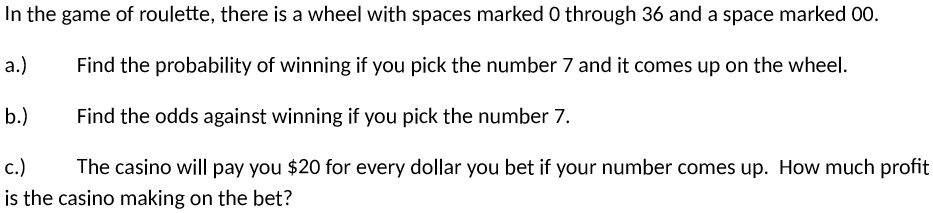 In the game of roulette, there is a wheel with spaces marked 0 through 36 and a space marked 00.

a.) Find the probability of winning if you pick the number 7 and it comes up on the wheel.

b.) Find the odds against winning if you pick the number 7.

c.) The casino will pay you \$20 for every dollar you bet if your number comes up. How much profit is the casino making on the bet?